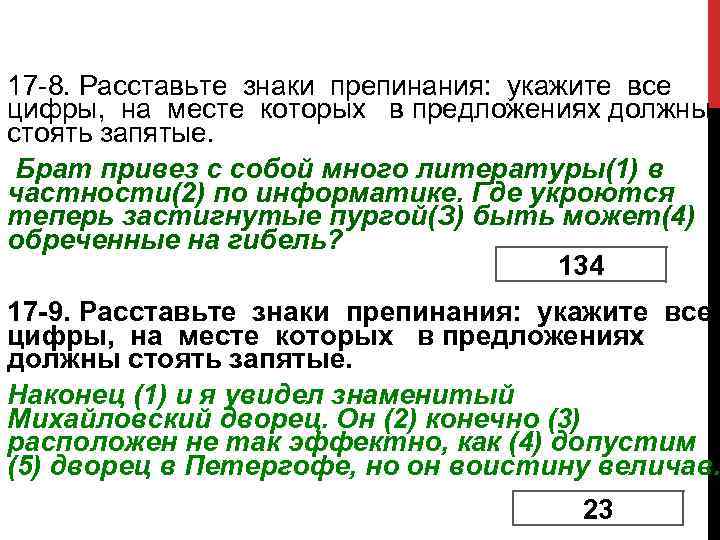 17-8. Расставьте знаки препинания: укажите все цифры, на месте которых в предложениях должны стоять запятые.

Брат привез с собой много литературы(1) в частности(2) по информатике. Где укроются теперь застигнутые пургой(3) быть может(4) обреченные на гибель?

134

17-9. Расставьте знаки препинания: укажите все цифры, на месте которых в предложениях должны стоять запятые.

Наконец (1) и я увидел знаменитый Михайловский дворец. Он (2) конечно (3) расположен не так эффектно, как (4) допустим (5) дворец в Петергофе, но он воистину величав.

23